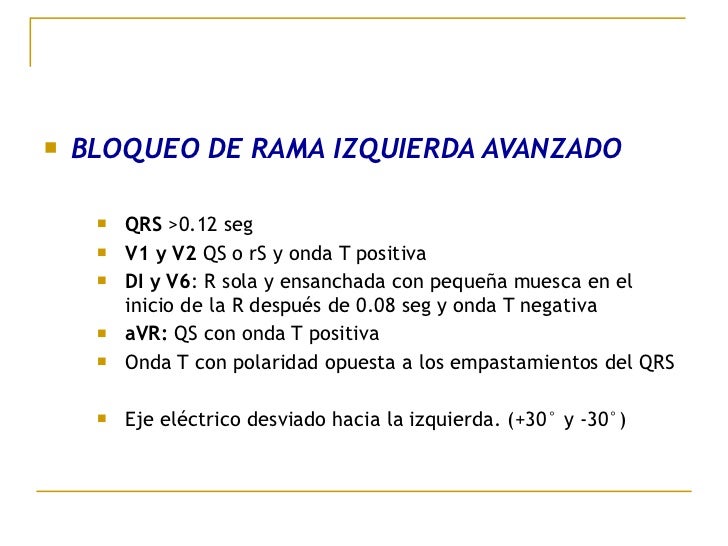 BLOQUEO DE RAMA IZQUIERDA AVANZADO

QRS >0.12 seg

V1 y V2 QS o rS y onda T positiva

DI y V6: R sola y ensanchada con pequeña muesca en el inicio de la R después de 0.08 seg y onda T negativa

aVR: QS con onda T positiva

Onda T con polaridad opuesta a los empastamientos del QRS

Eje eléctrico desviado hacia la izquierda. (+30° y -30°)